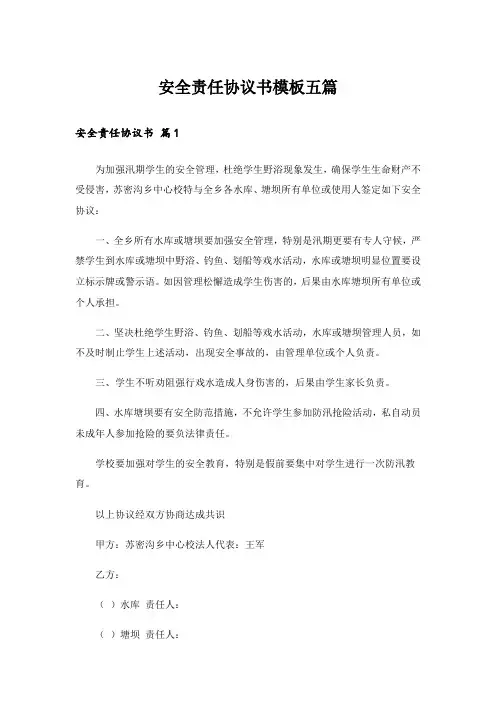 安全责任协议书模板五篇

安全责任协议书 篇1

为加强汛期学生的安全管理，杜绝学生野浴现象发生，确保学生生命财产不受侵害，苏密沟乡中心校特与全乡各水库、塘坝所有单位或使用人签定如下安全协议：

一、全乡所有水库或塘坝要加强安全管理，特别是汛期更要有专人守候，严禁学生到水库或塘坝中野浴、钓鱼、划船等戏水活动，水库或塘坝明显位置要设立标示牌或警示语。如因管理松懈造成学生伤害的，后果由水库塘坝所有单位或个人承担。

二、坚决杜绝学生野浴、钓鱼、划船等戏水活动，水库或塘坝管理人员，如不及时制止学生上述活动，出现安全事故的，由管理单位或个人负责。

三、学生不听劝阻强行戏水造成人身伤害的，后果由学生家长负责。

四、水库塘坝要有安全防范措施，不允许学生参加防汛抢险活动，私自动员未成年人参加抢险的要负法律责任。

学校要加强对学生的安全教育，特别是假前要集中对学生进行一次防汛教育。

以上协议经双方协商达成共识

甲方：苏密沟乡中心校法人代表：王军

乙方：

（ ）水库 责任人：

（ ）塘坝 责任人：